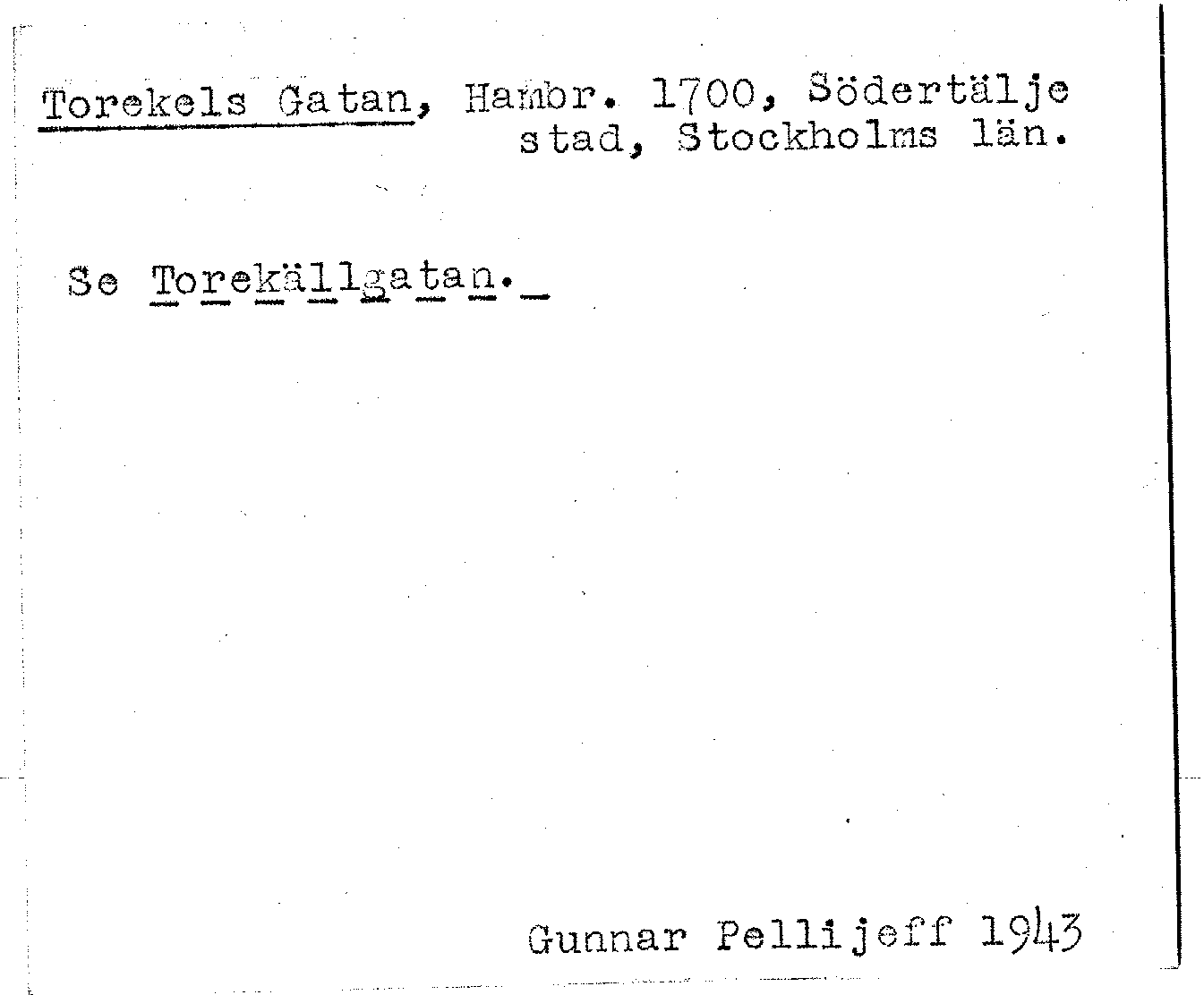 Torekels Gatan, Hambr. 1700, Södertälje stad, Stockholms län.

Se Torekällgatan.

Gunnar Pellijeff 1943